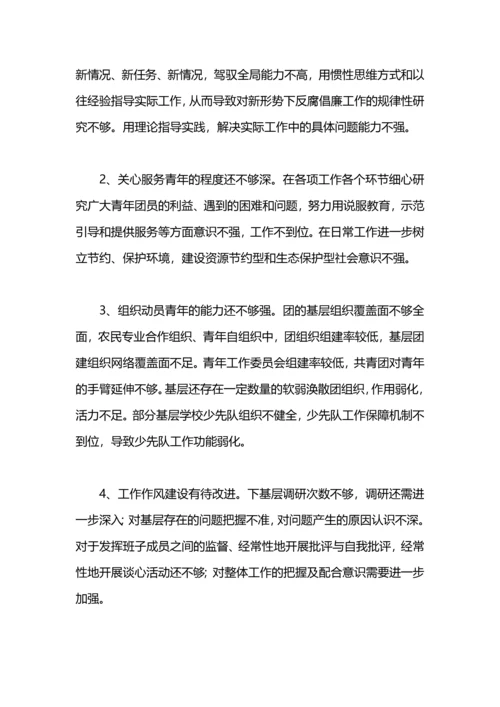 新情况、新任务、新情况，驾驭全局能力不高，用惯性思维方式和以往经验指导实际工作，从而导致对新形势下反腐倡廉工作的规律性研究不够。用理论指导实践，解决实际工作中的具体问题能力不强。

2、关心服务青年的程度还不够深。在各项工作各个环节细心研究广大青年团员的利益、遇到的困难和问题，努力用说服教育，示范引导和提供服务等方面意识不强，工作不到位。在日常工作进一步树立节约、保护环境，建设资源节约型和生态保护型社会意识不强。

3、组织动员青年的能力还不够强。团的基层组织覆盖面不够全面，农民专业合作组织、青年自组织中，团组织组建率较低，基层团建组织网络覆盖面不足。青年工作委员会组建率较低，共青团对青年的手臂延伸不够。基层还存在一定数量的软弱涣散团组织，作用弱化，活力不足。部分基层学校少先队组织不健全，少先队工作保障机制不到位，导致少先队工作功能弱化。

4、工作作风建设有待改进。下基层调研次数不够，调研还需进一步深入；对基层存在的问题把握不准，对问题产生的原因认识不深。对于发挥班子成员之间的监督、经常性地开展批评与自我批评，经常性地开展谈心活动还不够；对整体工作的把握及配合意识需要进一步加强。